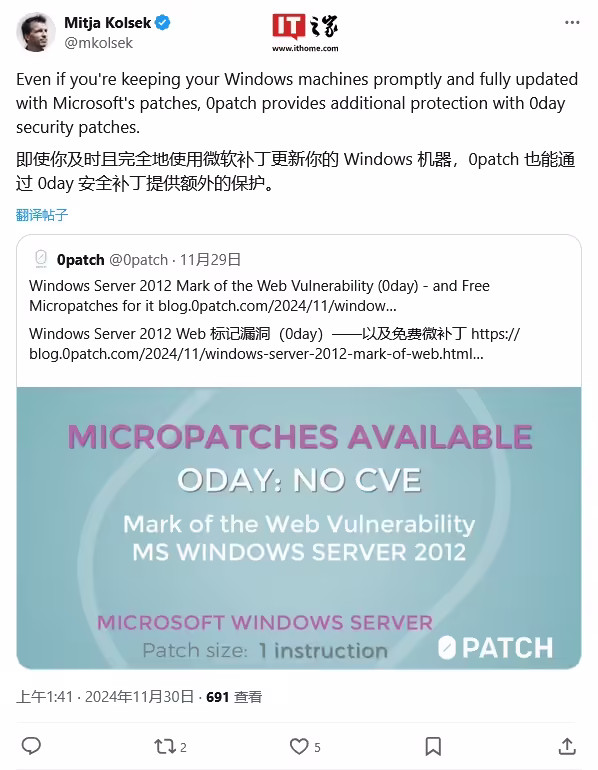 Mitja Kolsek
@mkolsek

IT之家
www.ithome.com

Even if you're keeping your Windows machines promptly and fully updated with Microsoft's patches, 0patch provides additional protection with 0day security patches.

即使你及时且完全地使用微软补丁更新你的 Windows 机器，0patch 也能通过 0day 安全补丁提供额外的保护。

翻译帖子

0patch @0patch · 11月29日
Windows Server 2012 Mark of the Web Vulnerability (0day) - and Free Micropatches for it blog.0patch.com/2024/11/window...

Windows Server 2012 Web 标记漏洞（0day）——以及免费微补丁 https://blog.0patch.com/2024/11/windows-server-2012-mark-of-web.html...

MICROPATCHES AVAILABLE
0DAY: NO CVE
Mark of the Web Vulnerability
MS WINDOWS SERVER 2012

MICROSOFT WINDOWS SERVER
Patch size: 1 instruction
0PATCH

上午1:41 · 2024年11月30日 · 691 查看

2
5